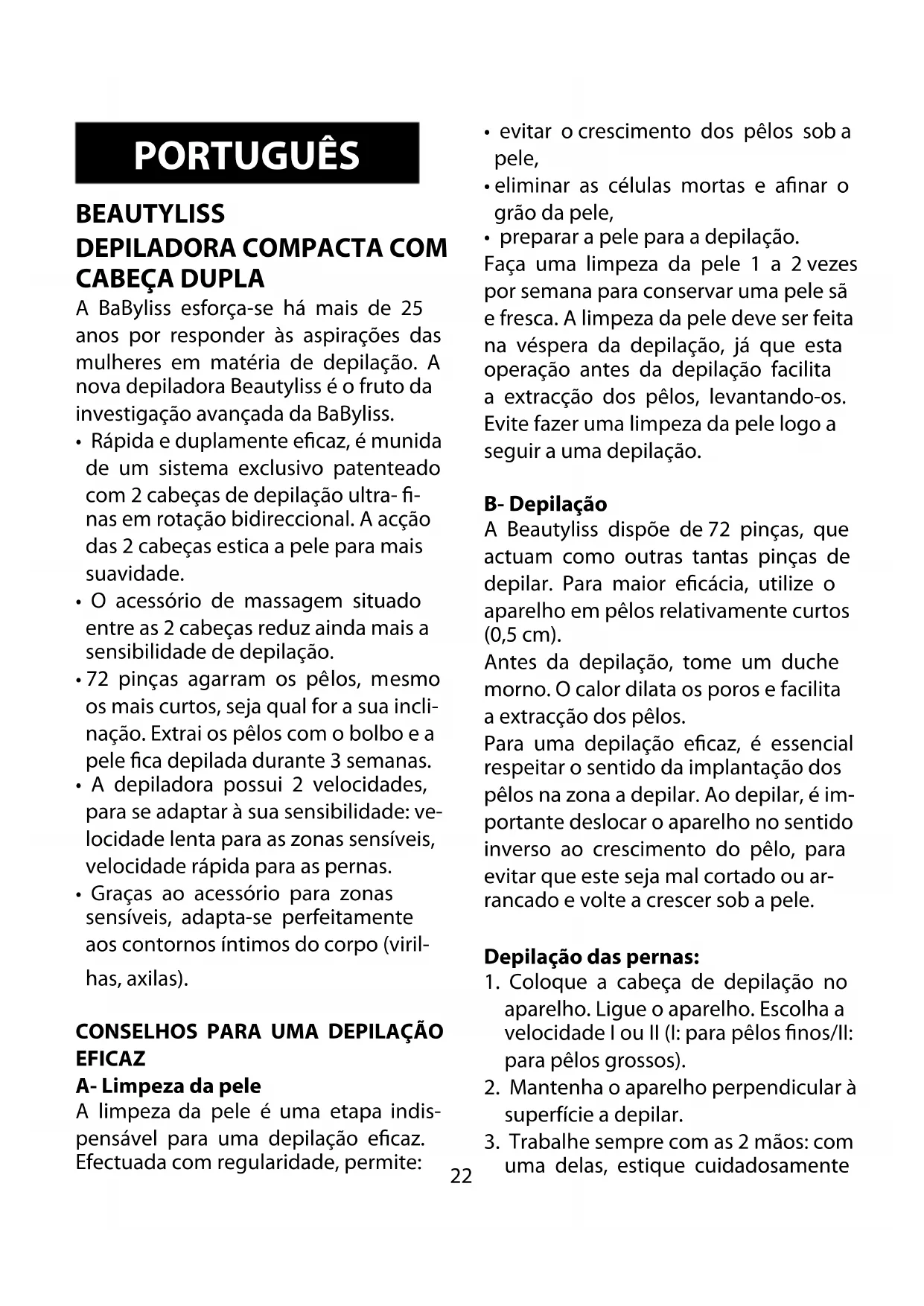 PORTUGUÊS

BEAUTYLISS
DEPILADORA COMPACTA COM CABEÇA DUPLA

A BaByliss esforça-se há mais de 25 anos por responder às aspirações das mulheres em matéria de depilação. A nova depiladora Beautyliss é o fruto da investigação avançada da BaByliss.

• Rápida e duplamente eficaz, é munida de um sistema exclusivo patenteado com 2 cabeças de depilação ultra-finas em rotação bidireccional. A acção das 2 cabeças estica a pele para mais suavidade.
• O acessório de massagem situado entre as 2 cabeças reduz ainda mais a sensibilidade de depilação.
• 72 pinças agarram os pêlos, mesmo os mais curtos, seja qual for a sua inclinação. Extrai os pêlos com o bolbo e a pele fica depilada durante 3 semanas.
• A depiladora possui 2 velocidades, para se adaptar à sua sensibilidade: velocidade lenta para as zonas sensíveis, velocidade rápida para as pernas.
• Graças ao acessório para zonas sensíveis, adapta-se perfeitamente aos contornos íntimos do corpo (virilhas, axilas).

CONSELHOS PARA UMA DEPILAÇÃO EFICAZ

A- Limpeza da pele

A limpeza da pele é uma etapa indispensável para uma depilação eficaz. Efectuada com regularidade, permite:

• evitar o crescimento dos pêlos sob a pele,
• eliminar as células mortas e afinar o grão da pele,
• preparar a pele para a depilação.

Faça uma limpeza da pele 1 a 2 vezes por semana para conservar uma pele sã e fresca. A limpeza da pele deve ser feita na véspera da depilação, já que esta operação antes da depilação facilita a extracção dos pêlos, levantando-os. Evite fazer uma limpeza da pele logo a seguir a uma depilação.

B- Depilação

A Beautyliss dispõe de 72 pinças, que actuam como outras tantas pinças de depilar. Para maior eficácia, utilize o aparelho em pêlos relativamente curtos (0,5 cm).

Antes da depilação, tome um duche morno. O calor dilata os poros e facilita a extracção dos pêlos.

Para uma depilação eficaz, é essencial respeitar o sentido da implantação dos pêlos na zona a depilar. Ao depilar, é importante deslocar o aparelho no sentido inverso ao crescimento do pêlo, para evitar que este seja mal cortado ou arrancado e volte a crescer sob a pele.

Depilação das pernas:

1. Coloque a cabeça de depilação no aparelho. Ligue o aparelho. Escolha a velocidade I ou II (I: para pêlos finos/II: para pêlos grossos).
2. Mantenha o aparelho perpendicular à superfície a depilar.
3. Trabalhe sempre com as 2 mãos: com uma delas, estique cuidadosamente

22